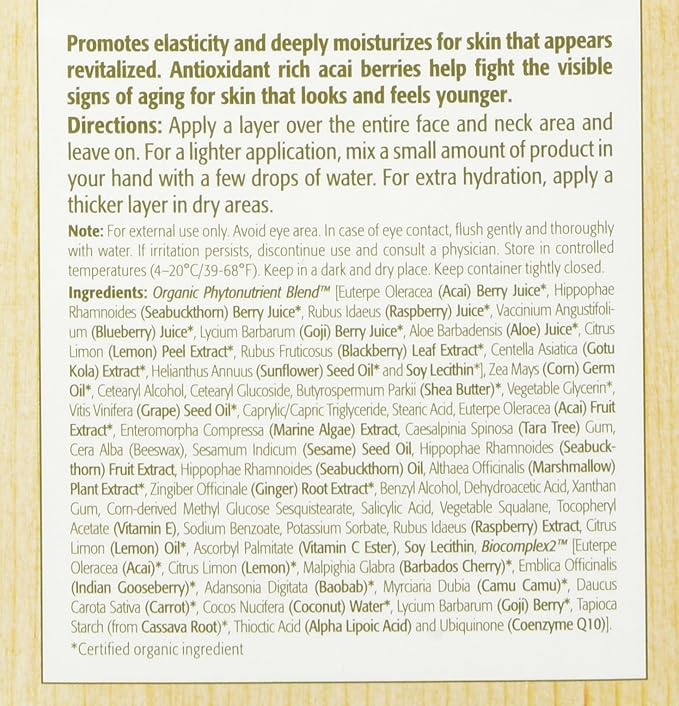 Promotes elasticity and deeply moisturizes for skin that appears revitalized. Antioxidant rich acai berries help fight the visible signs of aging for skin that looks and feels younger.

Directions: Apply a layer over the entire face and neck area and leave on. For a lighter application, mix a small amount of product in your hand with a few drops of water. For extra hydration, apply a thicker layer in dry areas.

Note: For external use only. Avoid eye area. In case of eye contact, flush gently and thoroughly with water. If irritation persists, discontinue use and consult a physician. Store in controlled temperatures (4–20°C/39-68°F). Keep in a dark and dry place. Keep container tightly closed.

Ingredients: Organic Phytonutrient Blend™ [Euterpe Oleracea (Acai) Berry Juice*, Hippophae Rhamnoides (Seabuckthorn) Berry Juice*, Rubus Idaeus (Raspberry) Juice*, Vaccinium Angustifolium (Blueberry) Juice*, Lycium Barbarum (Goji) Berry Juice*, Aloe Barbadensis (Aloe) Juice*, Citrus Limon (Lemon) Peel Extract*, Rubus Fruticosus (Blackberry) Leaf Extract*, Centella Asiatica (Gotu Kola) Extract*, Helianthus Annuus (Sunflower) Seed Oil* and Soy Lecithin*], Zea Mays (Corn) Germ Oil*, Cetearyl Alcohol, Cetearyl Glucoside, Butyrospermum Parkii (Shea Butter)*, Vegetable Glycerin*, Vitis Vinifera (Grape) Seed Oil*, Caprylic/Capric Triglyceride, Stearic Acid, Euterpe Oleracea (Acai) Fruit Extract*, Enteromorpha Compressa (Marine Algae) Extract, Caesalpinia Spinosa (Tara Tree) Gum, Cera Alba (Beeswax), Sesamum Indicum (Sesame) Seed Oil, Hippophae Rhamnoides (Seabuckthorn) Fruit Extract, Hippophae Rhamnoides (Seabuckthorn) Oil, Althaea Officinalis (Marshmallow) Plant Extract*, Zingiber Officinale (Ginger) Root Extract*, Benzyl Alcohol, Dehydroacetic Acid, Xanthan Gum, Corn-derived Methyl Glucose Sesquistearate, Salicylic Acid, Vegetable Squalane, Tocopheryl Acetate (Vitamin E), Sodium Benzoate, Potassium Sorbate, Rubus Idaeus (Raspberry) Extract, Citrus Limon (Lemon) Oil*, Ascorbyl Palmitate (Vitamin C Ester), Soy Lecithin, Biocomplex2™ [Euterpe Oleracea (Acai)*, Citrus Limon (Lemon)*, Malpighia Glabra (Barbados Cherry)*, Emblica Officinalis (Indian Gooseberry)*, Adansonia Digitata (Baobab)*, Myrciaria Dubia (Camu Camu)*, Daucus Carota Sativa (Carrot)*, Cocos Nucifera (Coconut) Water*, Lycium Barbarum (Goji) Berry*, Tapioca Starch (from Cassava Root)*, Thioctic Acid (Alpha Lipoic Acid) and Ubiquinone (Coenzyme Q10)].

*Certified organic ingredient